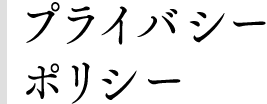 プライバシーポリシー